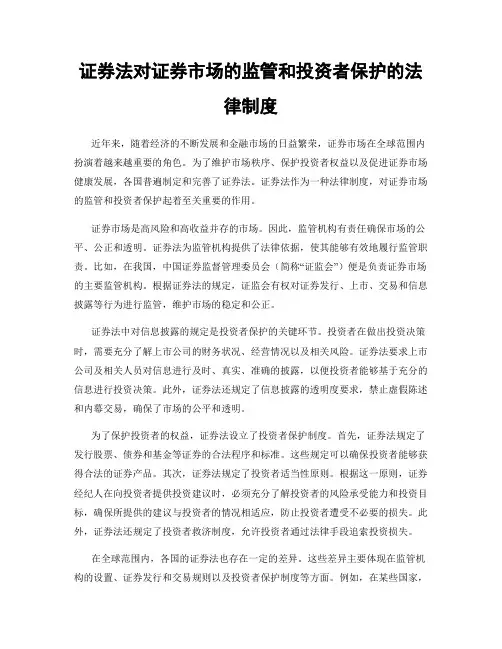 证券法对证券市场的监管和投资者保护的法律制度

近年来，随着经济的不断发展和金融市场的日益繁荣，证券市场在全球范围内扮演着越来越重要的角色。为了维护市场秩序、保护投资者权益以及促进证券市场健康发展，各国普遍制定和完善了证券法。证券法作为一种法律制度，对证券市场的监管和投资者保护起着至关重要的作用。

证券市场是高风险和高收益并存的市场。因此，监管机构有责任确保市场的公平、公正和透明。证券法为监管机构提供了法律依据，使其能够有效地履行监管职责。比如，在我国，中国证券监督管理委员会（简称“证监会”）便是负责证券市场的主要监管机构。根据证券法的规定，证监会有权对证券发行、上市、交易和信息披露等行为进行监管，维护市场的稳定和公正。

证券法中对信息披露的规定是投资者保护的关键环节。投资者在做出投资决策时，需要充分了解上市公司的财务状况、经营情况以及相关风险。证券法要求上市公司及相关人员对信息进行及时、真实、准确的披露，以使投资者能够基于充分的信息进行投资决策。此外，证券法还规定了信息披露的透明度要求，禁止虚假陈述和内幕交易，确保了市场的公平和透明。

为了保护投资者的权益，证券法设立了投资者保护制度。首先，证券法规定了发行股票、债券和基金等证券的合法程序和标准。这些规定可以确保投资者能够获得合法的证券产品。其次，证券法规定了投资者适当性原则。根据这一原则，证券经纪人在向投资者提供投资建议时，必须充分了解投资者的风险承受能力和投资目标，确保所提供的建议与投资者的情况相适应，防止投资者遭受不必要的损失。此外，证券法还规定了投资者救济制度，允许投资者通过法律手段追索投资损失。

在全球范围内，各国的证券法也存在一定的差异。这些差异主要体现在监管机构的设置、证券发行和交易规则以及投资者保护制度等方面。例如，在某些国家，